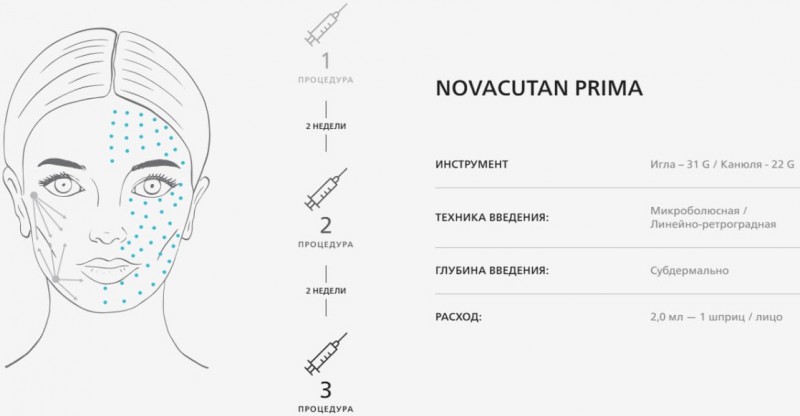 1
ПРОЦЕДУРА

2 НЕДЕЛИ

2
ПРОЦЕДУРА

2 НЕДЕЛИ

3
ПРОЦЕДУРА

NOVACUTAN PRIMA

| | |
|---|---|
| ИНСТРУМЕНТ | Игла – 31 G / Канюля - 22 G |
| ТЕХНИКА ВВЕДЕНИЯ: | Микроболюсная / Линейно-ретроградная |
| ГЛУБИНА ВВЕДЕНИЯ: | Субдермально |
| РАСХОД: | 2,0 мл — 1 шприц / лицо |